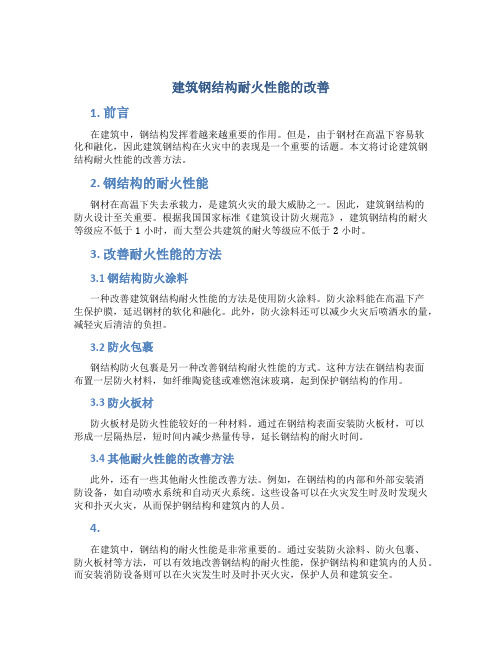 建筑钢结构耐火性能的改善

1. 前言

在建筑中，钢结构发挥着越来越重要的作用。但是，由于钢材在高温下容易软化和融化，因此建筑钢结构在火灾中的表现是一个重要的话题。本文将讨论建筑钢结构耐火性能的改善方法。

2. 钢结构的耐火性能

钢材在高温下失去承载力，是建筑火灾的最大威胁之一。因此，建筑钢结构的防火设计至关重要。根据我国国家标准《建筑设计防火规范》，建筑钢结构的耐火等级应不低于 1 小时，而大型公共建筑的耐火等级应不低于 2 小时。

3. 改善耐火性能的方法

3.1 钢结构防火涂料

一种改善建筑钢结构耐火性能的方法是使用防火涂料。防火涂料能在高温下产生保护膜，延迟钢材的软化和融化。此外，防火涂料还可以减少火灾后喷洒水的量，减轻灾后清洁的负担。

3.2 防火包裹

钢结构防火包裹是另一种改善钢结构耐火性能的方式。这种方法在钢结构表面布置一层防火材料，如纤维陶瓷毯或难燃泡沫玻璃，起到保护钢结构的作用。

3.3 防火板材

防火板材是防火性能较好的一种材料。通过在钢结构表面安装防火板材，可以形成一层隔热层，短时间内减少热量传导，延长钢结构的耐火时间。

3.4 其他耐火性能的改善方法

此外，还有一些其他耐火性能改善方法。例如，在钢结构的内部和外部安装消防设备，如自动喷水系统和自动灭火系统。这些设备可以在火灾发生时及时发现火灾和扑灭火灾，从而保护钢结构和建筑内的人员。

4.

在建筑中，钢结构的耐火性能是非常重要的。通过安装防火涂料、防火包裹、防火板材等方法，可以有效地改善钢结构的耐火性能，保护钢结构和建筑内的人员。而安装消防设备则可以在火灾发生时及时扑灭火灾，保护人员和建筑安全。